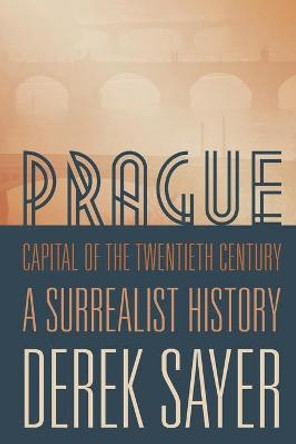 PRAGUE

CAPITAL OF THE TWENTIETH CENTURY

A SURREALIST HISTORY

DEREK SAYER